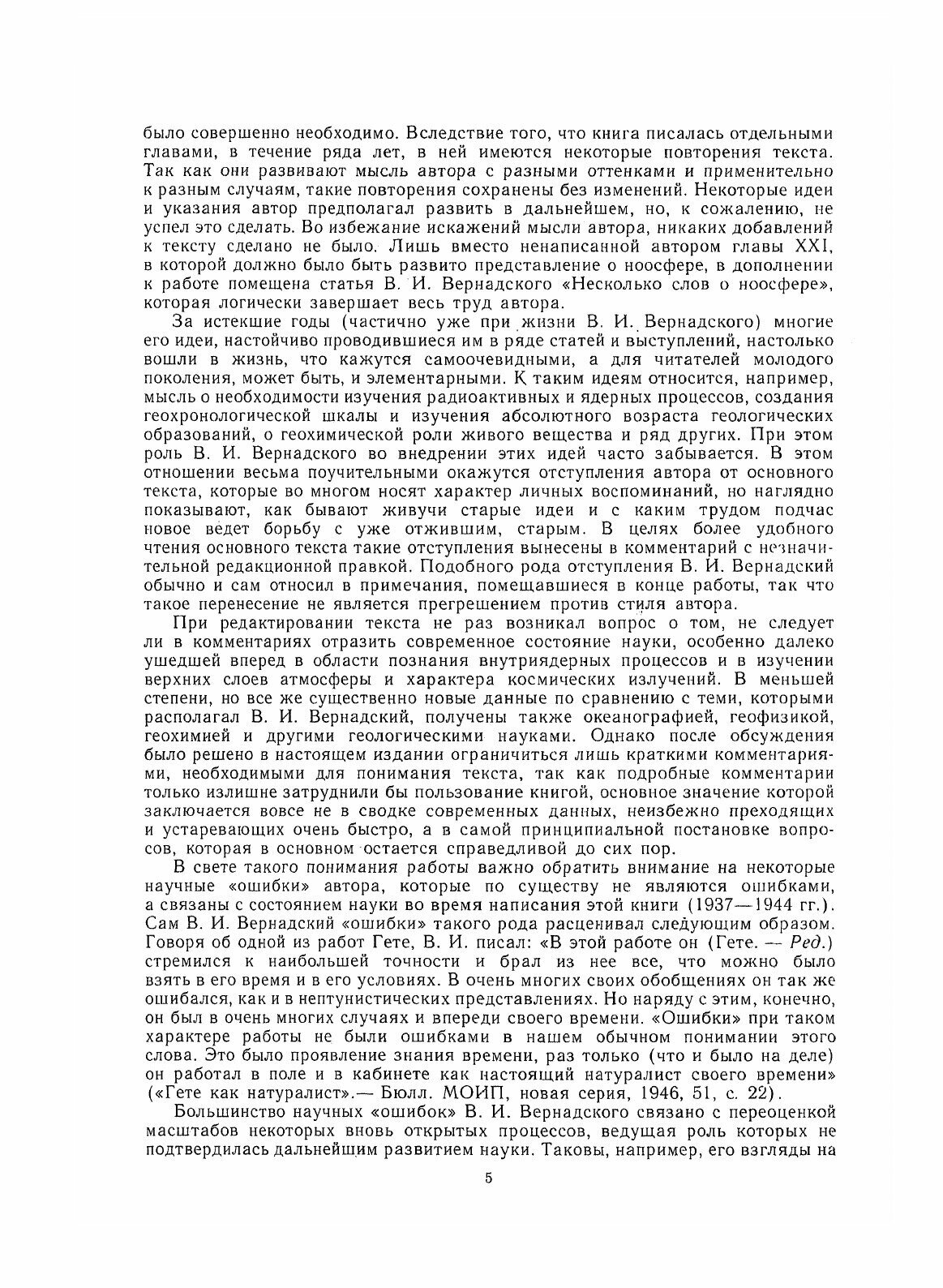 было совершенно необходимо. Вследствие того, что книга писалась отдельными главами, в течение ряда лет, в ней имеются некоторые повторения текста. Так как они развивают мысль автора с разными оттенками и применительно к разным случаям, такие повторения сохранены без изменений. Некоторые идеи и указания автор предполагал развить в дальнейшем, но, к сожалению, не успел это сделать. Во избежание искажений мысли автора, никаких добавлений к тексту сделано не было. Лишь вместо ненаписанной автором главы XXI, в которой должно было быть развито представление о ноосфере, в дополнении к работе помещена статья В. И. Вернадского «Несколько слов о ноосфере», которая логически завершает весь труд автора.

За истекшие годы (частично уже при жизни В. И. Вернадского) многие его идеи, настойчиво проводившиеся им в ряде статей и выступлений, настолько вошли в жизнь, что кажутся самоочевидными, а для читателей молодого поколения, может быть, и элементарными. К таким идеям относится, например, мысль о необходимости изучения радиоактивных и ядерных процессов, создания геохронологической шкалы и изучения абсолютного возраста геологических образований, о геохимической роли живого вещества и ряд других. При этом роль В. И. Вернадского во внедрении этих идей часто забывается. В этом отношении весьма поучительными окажутся отступления автора от основного текста, которые во многом носят характер личных воспоминаний, но наглядно показывают, как бывают живучи старые идеи и с каким трудом подчас новое ведет борьбу с уже отжившим, старым. В целях более удобного чтения основного текста такие отступления вынесены в комментарий с незначительной редакционной правкой. Подобного рода отступления В. И. Вернадский обычно и сам относил в примечания, помещавшиеся в конце работы, так что такое перенесение не является прегрешением против стиля автора.

При редактировании текста не раз возникал вопрос о том, не следует ли в комментариях отразить современное состояние науки, особенно далеко ушедшей вперед в области познания внутриядерных процессов и в изучении верхних слоев атмосферы и характера космических излучений. В меньшей степени, но все же существенно новые данные по сравнению с теми, которыми располагал В. И. Вернадский, получены также океанографией, геофизикой, геохимией и другими геологическими науками. Однако после обсуждения было решено в настоящем издании ограничиться лишь краткими комментариями, необходимыми для понимания текста, так как подробные комментарии только излишне затруднили бы пользование книгой, основное значение которой заключается вовсе не в сводке современных данных, неизбежно преходящих и устаревающих очень быстро, а в самой принципиальной постановке вопросов, которая в основном остается справедливой до сих пор.

В свете такого понимания работы важно обратить внимание на некоторые научные «ошибки» автора, которые по существу не являются ошибками, а связаны с состоянием науки во время написания этой книги (1937—1944 гг.). Сам В. И. Вернадский «ошибки» такого рода расценивал следующим образом. Говоря об одной из работ Гете, В. И. писал: «В этой работе он (Гете. — Ред.) стремился к наибольшей точности и брал из нее все, что можно было взять в его время и в его условиях. В очень многих своих обобщениях он так же ошибался, как и в нептунистических представлениях. Но наряду с этим, конечно, он был в очень многих случаях и впереди своего времени. «Ошибки» при таком характере работы не были ошибками в нашем обычном понимании этого слова. Это было проявление знания времени, раз только (что и было на деле) он работал в поле и в кабинете как настоящий натуралист своего времени» («Гете как натуралист».— Бюлл. МОИП, новая серия, 1946, 51, с. 22).

Большинство научных «ошибок» В. И. Вернадского связано с переоценкой масштабов некоторых вновь открытых процессов, ведущая роль которых не подтвердилась дальнейшим развитием науки. Таковы, например, его взгляды на

5